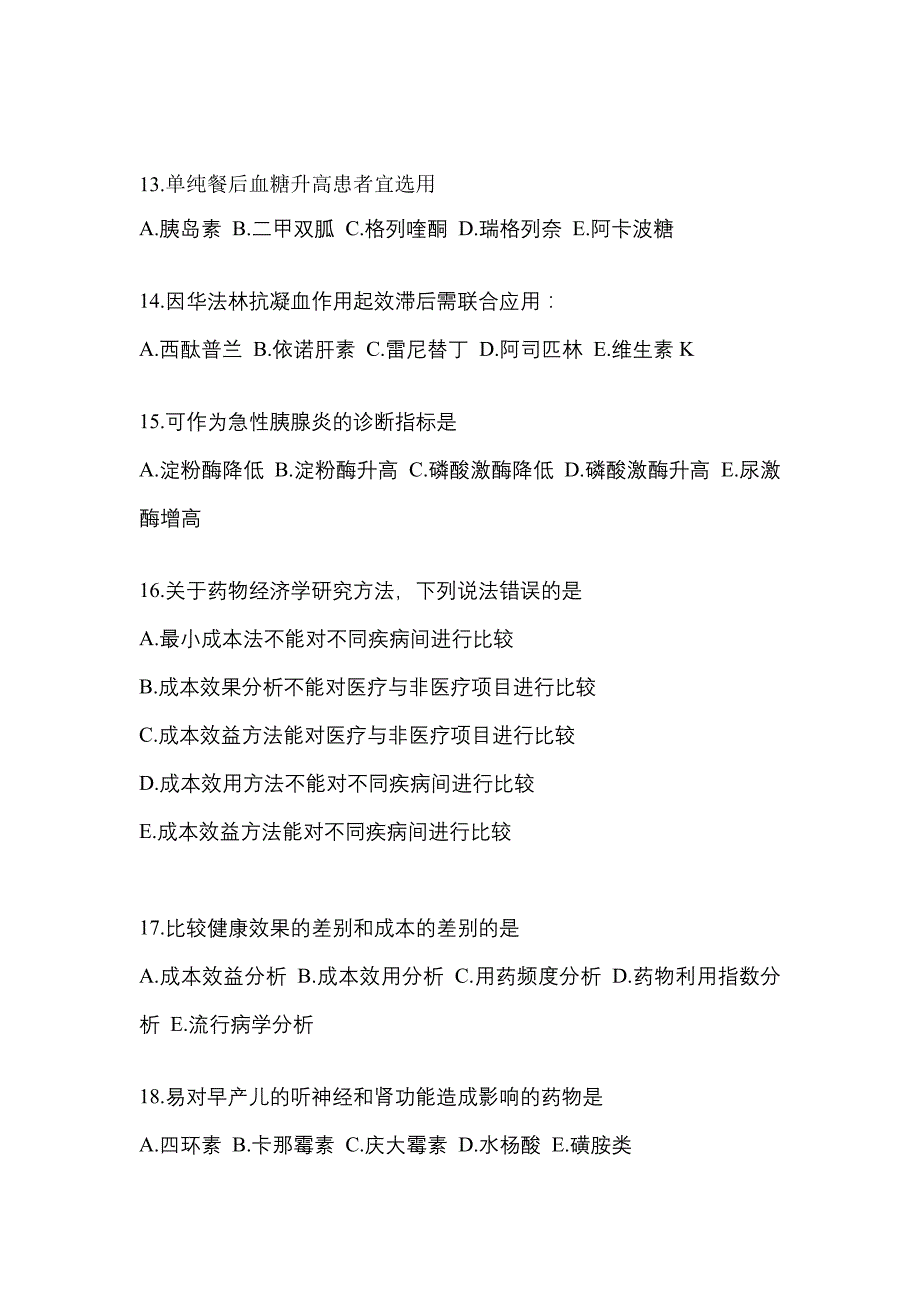 13.单纯餐后血糖升高患者宜选用

A.胰岛素 B.二甲双胍 C.格列喹酮 D.瑞格列奈 E.阿卡波糖

14.因华法林抗凝血作用起效滞后需联合应用：

A.西酞普兰 B.依诺肝素 C.雷尼替丁 D.阿司匹林 E.维生素 K

15.可作为急性胰腺炎的诊断指标是

A.淀粉酶降低 B.淀粉酶升高 C.磷酸激酶降低 D.磷酸激酶升高 E.尿激酶增高

16.关于药物经济学研究方法，下列说法错误的是

A.最小成本法不能对不同疾病间进行比较

B.成本效果分析不能对医疗与非医疗项目进行比较

C.成本效益方法能对医疗与非医疗项目进行比较

D.成本效用方法不能对不同疾病间进行比较

E.成本效益方法能对不同疾病间进行比较

17.比较健康效果的差别和成本的差别的是

A.成本效益分析 B.成本效用分析 C.用药频度分析 D.药物利用指数分析 E.流行病学分析

18.易对早产儿的听神经和肾功能造成影响的药物是

A.四环素 B.卡那霉素 C.庆大霉素 D.水杨酸 E.磺胺类